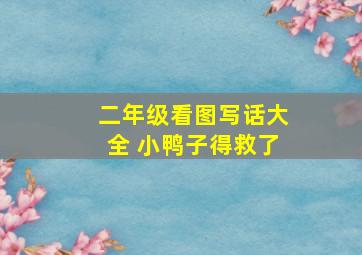 二年级看图写话大全 小鸭子得救了